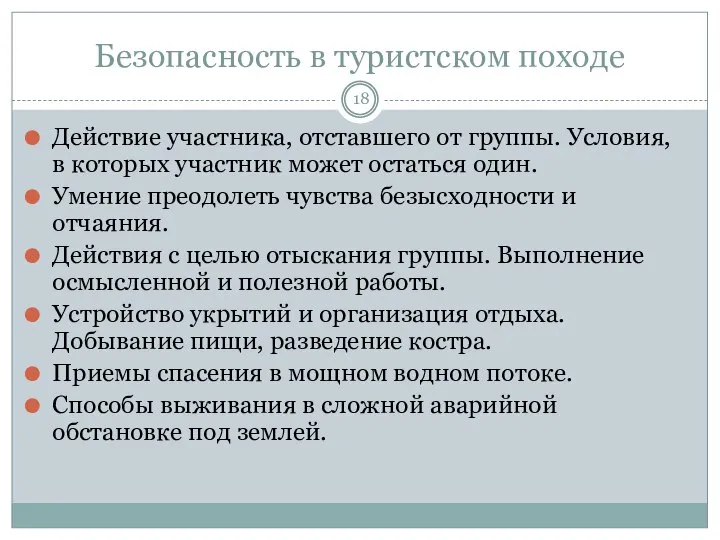 Безопасность в туристском походе

18

Действие участника, отставшего от группы. Условия, в которых участник может остаться один.

Умение преодолеть чувства безысходности и отчаяния.

Действия с целью отыскания группы. Выполнение осмысленной и полезной работы.

Устройство укрытий и организация отдыха. Добывание пищи, разведение костра.

Приемы спасения в мощном водном потоке.

Способы выживания в сложной аварийной обстановке под землей.